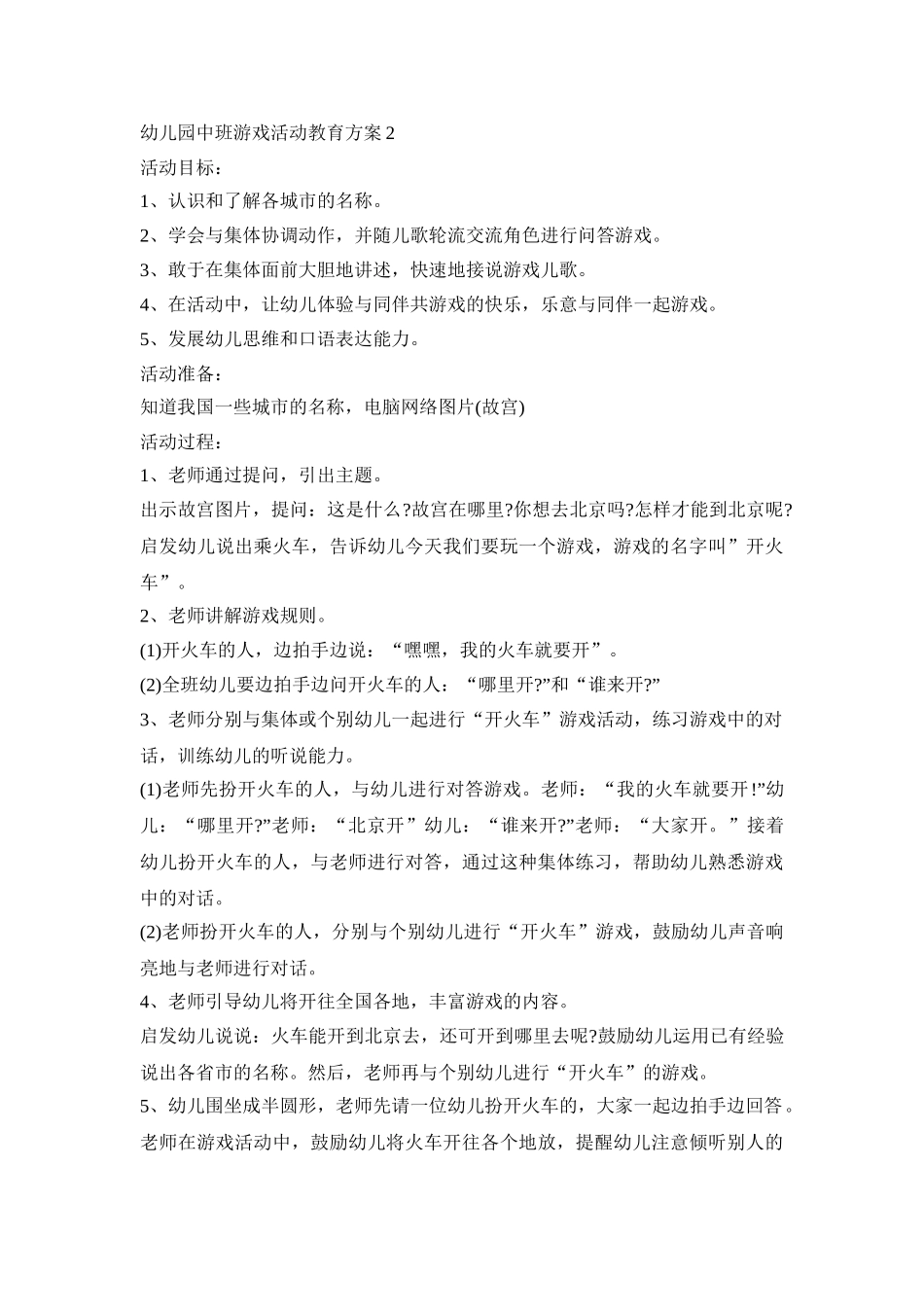 幼儿园中班游戏活动教育方案 2
活动目标：
1、认识和了解各城市的名称。
2、学会与集体协调动作，并随儿歌轮流交流角色进行问答游戏。
3、敢于在集体面前大胆地讲述，快速地接说游戏儿歌。
4、在活动中，让幼儿体验与同伴共游戏的快乐，乐意与同伴一起游戏。
5、发展幼儿思维和口语表达能力。
活动准备：
知道我国一些城市的名称，电脑网络图片(故宫)
活动过程：
1、老师通过提问，引出主题。
出示故宫图片，提问：这是什么?故宫在哪里?你想去北京吗?怎样才能到北京呢?启发幼儿说出乘火车，告诉幼儿今天我们要玩一个游戏，游戏的名字叫”开火车”。
2、老师讲解游戏规则。
(1)开火车的人，边拍手边说：“嘿嘿，我的火车就要开”。
(2)全班幼儿要边拍手边问开火车的人：“哪里开?”和“谁来开?”
3、老师分别与集体或个别幼儿一起进行“开火车”游戏活动，练习游戏中的对话，训练幼儿的听说能力。
(1)老师先扮开火车的人，与幼儿进行对答游戏。老师：“我的火车就要开!”幼儿：“哪里开?”老师：“北京开”幼儿：“谁来开?”老师：“大家开。”接着幼儿扮开火车的人，与老师进行对答，通过这种集体练习，帮助幼儿熟悉游戏中的对话。
(2)老师扮开火车的人，分别与个别幼儿进行“开火车”游戏，鼓励幼儿声音响亮地与老师进行对话。
4、老师引导幼儿将开往全国各地，丰富游戏的内容。
启发幼儿说说：火车能开到北京去，还可开到哪里去呢?鼓励幼儿运用已有经验说出各省市的名称。然后，老师再与个别幼儿进行“开火车”的游戏。
5、幼儿围坐成半圆形，老师先请一位幼儿扮开火车的，大家一起边拍手边回答。老师在游戏活动中，鼓励幼儿将火车开往各个地放，提醒幼儿注意倾听别人的